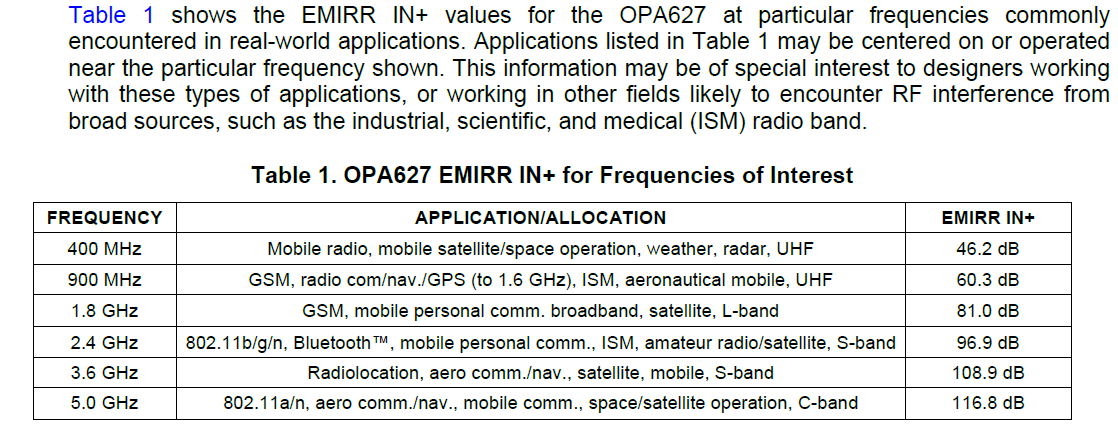 Table 1 shows the EMIRR IN+ values for the OPA627 at particular frequencies commonly encountered in real-world applications. Applications listed in Table 1 may be centered on or operated near the particular frequency shown. This information may be of special interest to designers working with these types of applications, or working in other fields likely to encounter RF interference from broad sources, such as the industrial, scientific, and medical (ISM) radio band.

Table 1. OPA627 EMIRR IN+ for Frequencies of Interest

| FREQUENCY | APPLICATION/ALLOCATION | EMIRR IN+ |
|---|---|---|
| 400 MHz | Mobile radio, mobile satellite/space operation, weather, radar, UHF | 46.2 dB |
| 900 MHz | GSM, radio com/nav./GPS (to 1.6 GHz), ISM, aeronautical mobile, UHF | 60.3 dB |
| 1.8 GHz | GSM, mobile personal comm. broadband, satellite, L-band | 81.0 dB |
| 2.4 GHz | 802.11b/g/n, Bluetooth™, mobile personal comm., ISM, amateur radio/satellite, S-band | 96.9 dB |
| 3.6 GHz | Radiolocation, aero comm./nav., satellite, mobile, S-band | 108.9 dB |
| 5.0 GHz | 802.11a/n, aero comm./nav., mobile comm., space/satellite operation, C-band | 116.8 dB |